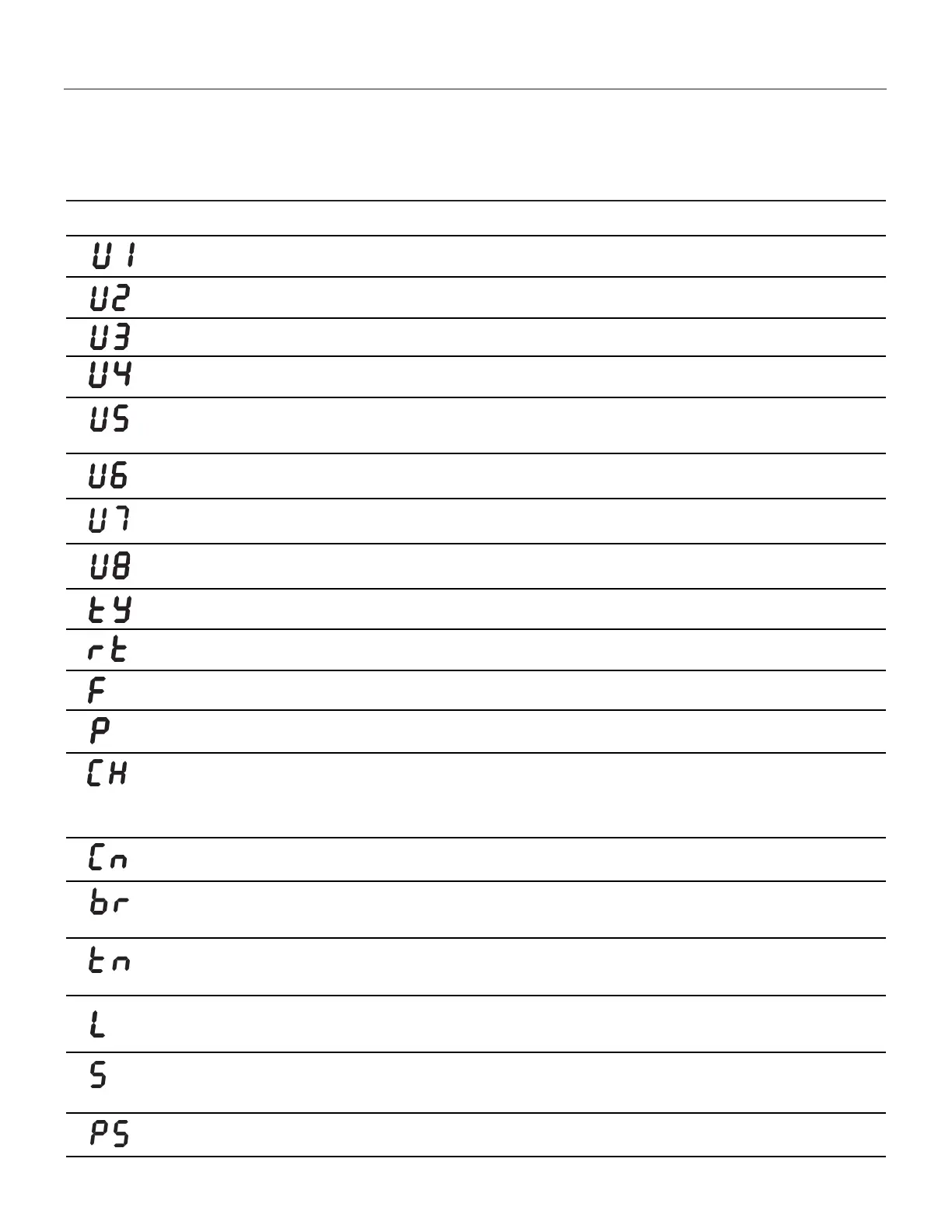 U1

U2

U3

U4

U5

U6

U7

U8

tY

rt

F

P

CH

Cn

br

tn

L

S

PS